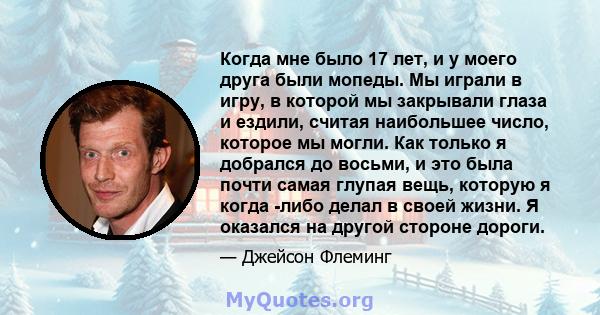 Когда мне было 17 лет, и у моего друга были мопеды. Мы играли в игру, в которой мы закрывали глаза и ездили, считая наибольшее число, которое мы могли. Как только я добрался до восьми, и это была почти самая глупая вещь, которую я когда -либо делал в своей жизни. Я оказался на другой стороне дороги.

— Джейсон Флеминг

MyQuotes.org